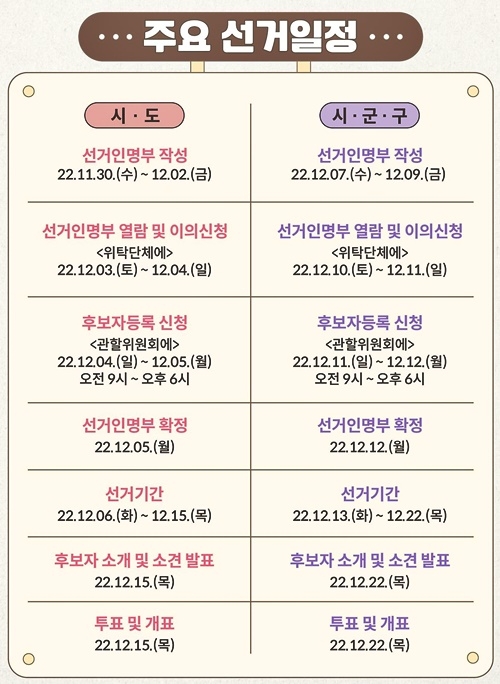 ··· 주요 선거일정 ···

| 시 · 도 | 시 · 군 · 구 |
|---|---|
| 선거인명부 작성 22.11.30.(수) ~ 12.02.(금) | 선거인명부 작성 22.12.07.(수) ~ 12.09.(금) |
| 선거인명부 열람 및 이의신청 <위탁단체에> 22.12.03.(토) ~ 12.04.(일) | 선거인명부 열람 및 이의신청 <위탁단체에> 22.12.10.(토) ~ 12.11.(일) |
| 후보자등록 신청 <관할위원회에> 22.12.04.(일) ~ 12.05.(월) 오전 9시 ~ 오후 6시 | 후보자등록 신청 <관할위원회에> 22.12.11.(일) ~ 12.12.(월) 오전 9시 ~ 오후 6시 |
| 선거인명부 확정 22.12.05.(월) | 선거인명부 확정 22.12.12.(월) |
| 선거기간 22.12.06.(화) ~ 12.15.(목) | 선거기간 22.12.13.(화) ~ 12.22.(목) |
| 후보자 소개 및 소견 발표 22.12.15.(목) | 후보자 소개 및 소견 발표 22.12.22.(목) |
| 투표 및 개표 22.12.15.(목) | 투표 및 개표 22.12.22.(목) |